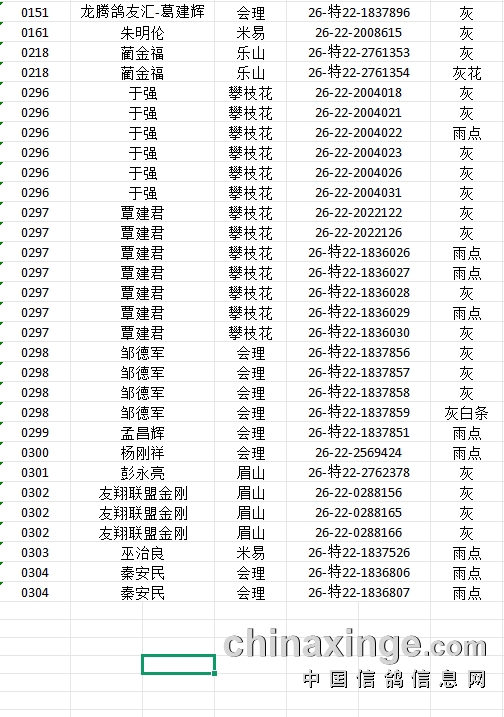 | 0151 | 龙腾鸽友汇-葛建辉 | 会理 | 26-特22-1837896 | 灰 |
|---|---|---|---|---|
| 0161 | 朱明伦 | 米易 | 26-22-2008615 | 灰 |
| 0218 | 蔺金福 | 乐山 | 26-特22-2761353 | 灰 |
| 0218 | 蔺金福 | 乐山 | 26-特22-2761354 | 灰花 |
| 0296 | 于强 | 攀枝花 | 26-22-2004018 | 灰 |
| 0296 | 于强 | 攀枝花 | 26-22-2004021 | 灰 |
| 0296 | 于强 | 攀枝花 | 26-22-2004022 | 雨点 |
| 0296 | 于强 | 攀枝花 | 26-22-2004023 | 灰 |
| 0296 | 于强 | 攀枝花 | 26-22-2004026 | 灰 |
| 0296 | 于强 | 攀枝花 | 26-22-2004031 | 灰 |
| 0297 | 覃建君 | 攀枝花 | 26-22-2022122 | 灰 |
| 0297 | 覃建君 | 攀枝花 | 26-22-2022126 | 灰 |
| 0297 | 覃建君 | 攀枝花 | 26-特22-1836026 | 雨点 |
| 0297 | 覃建君 | 攀枝花 | 26-特22-1836027 | 雨点 |
| 0297 | 覃建君 | 攀枝花 | 26-特22-1836028 | 灰 |
| 0297 | 覃建君 | 攀枝花 | 26-特22-1836029 | 雨点 |
| 0297 | 覃建君 | 攀枝花 | 26-特22-1836030 | 灰 |
| 0298 | 邹德军 | 会理 | 26-特22-1837856 | 灰 |
| 0298 | 邹德军 | 会理 | 26-特22-1837857 | 灰 |
| 0298 | 邹德军 | 会理 | 26-特22-1837858 | 灰 |
| 0298 | 邹德军 | 会理 | 26-特22-1837859 | 灰白条 |
| 0299 | 孟昌辉 | 会理 | 26-特22-1837851 | 雨点 |
| 0300 | 杨刚祥 | 会理 | 26-22-2569424 | 雨点 |
| 0301 | 彭永亮 | 眉山 | 26-特22-2762378 | 灰 |
| 0302 | 友翔联盟金刚 | 眉山 | 26-22-0288156 | 灰 |
| 0302 | 友翔联盟金刚 | 眉山 | 26-22-0288165 | 灰 |
| 0302 | 友翔联盟金刚 | 眉山 | 26-22-0288166 | 灰 |
| 0303 | 巫治良 | 米易 | 26-特22-1837526 | 雨点 |
| 0304 | 秦安民 | 会理 | 26-特22-1836806 | 雨点 |
| 0304 | 秦安民 | 会理 | 26-特22-1836807 | 雨点 |

chinaxinge.com
中国信鸽信息网